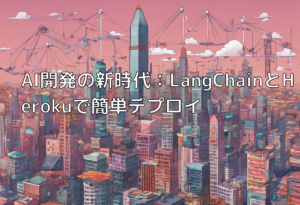 AI開発の新時代：LangChainとHerokuで簡単デプロイ